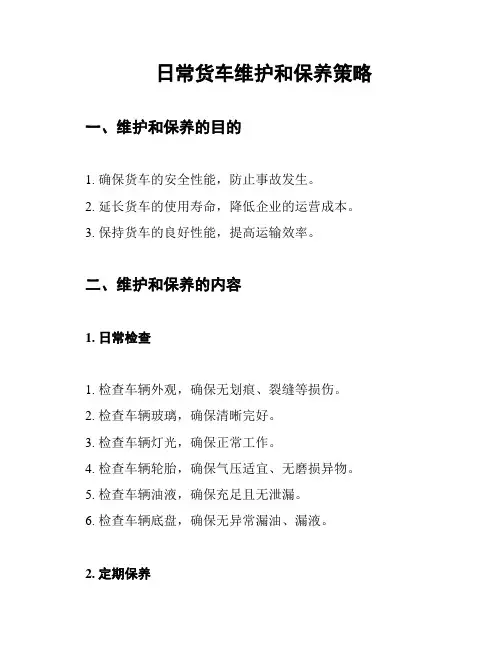 日常货车维护和保养策略

一、维护和保养的目的

1. 确保货车的安全性能，防止事故发生。

2. 延长货车的使用寿命，降低企业的运营成本。

3. 保持货车的良好性能，提高运输效率。

二、维护和保养的内容

1. 日常检查

1. 检查车辆外观，确保无划痕、裂缝等损伤。

2. 检查车辆玻璃，确保清晰完好。

3. 检查车辆灯光，确保正常工作。

4. 检查车辆轮胎，确保气压适宜、无磨损异物。

5. 检查车辆油液，确保充足且无泄漏。

6. 检查车辆底盘，确保无异常漏油、漏液。

2. 定期保养